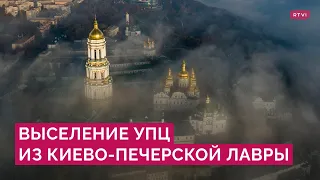 RTVI

ВЫСЕЛЕНИЕ УПЦ
ИЗ КИЕВО-ПЕЧЕРСКОЙ ЛАВРЫ